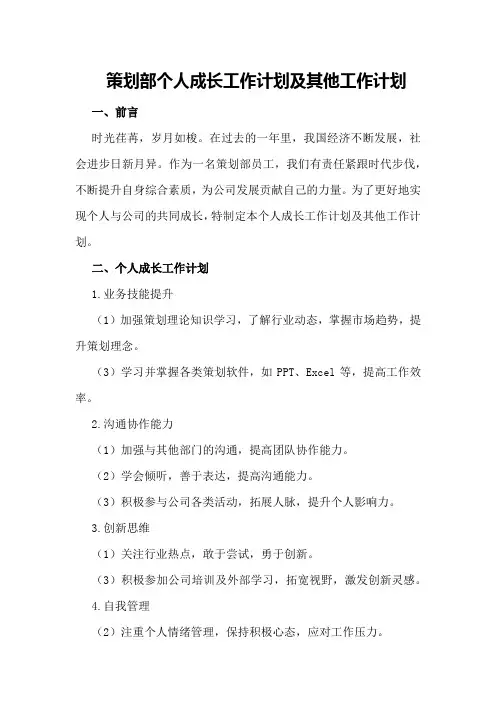 策划部个人成长工作计划及其他工作计划

一、前言

时光荏苒，岁月如梭。在过去的一年里，我国经济不断发展，社会进步日新月异。作为一名策划部员工，我们有责任紧跟时代步伐，不断提升自身综合素质，为公司发展贡献自己的力量。为了更好地实现个人与公司的共同成长，特制定本个人成长工作计划及其他工作计划。

二、个人成长工作计划

1.业务技能提升

（1）加强策划理论知识学习，了解行业动态，掌握市场趋势，提升策划理念。

（3）学习并掌握各类策划软件，如 PPT、Excel 等，提高工作效率。

2.沟通协作能力

（1）加强与其他部门的沟通，提高团队协作能力。

（2）学会倾听，善于表达，提高沟通能力。

（3）积极参与公司各类活动，拓展人脉，提升个人影响力。

3.创新思维

（1）关注行业热点，敢于尝试，勇于创新。

（3）积极参加公司培训及外部学习，拓宽视野，激发创新灵感。

4.自我管理

（2）注重个人情绪管理，保持积极心态，应对工作压力。